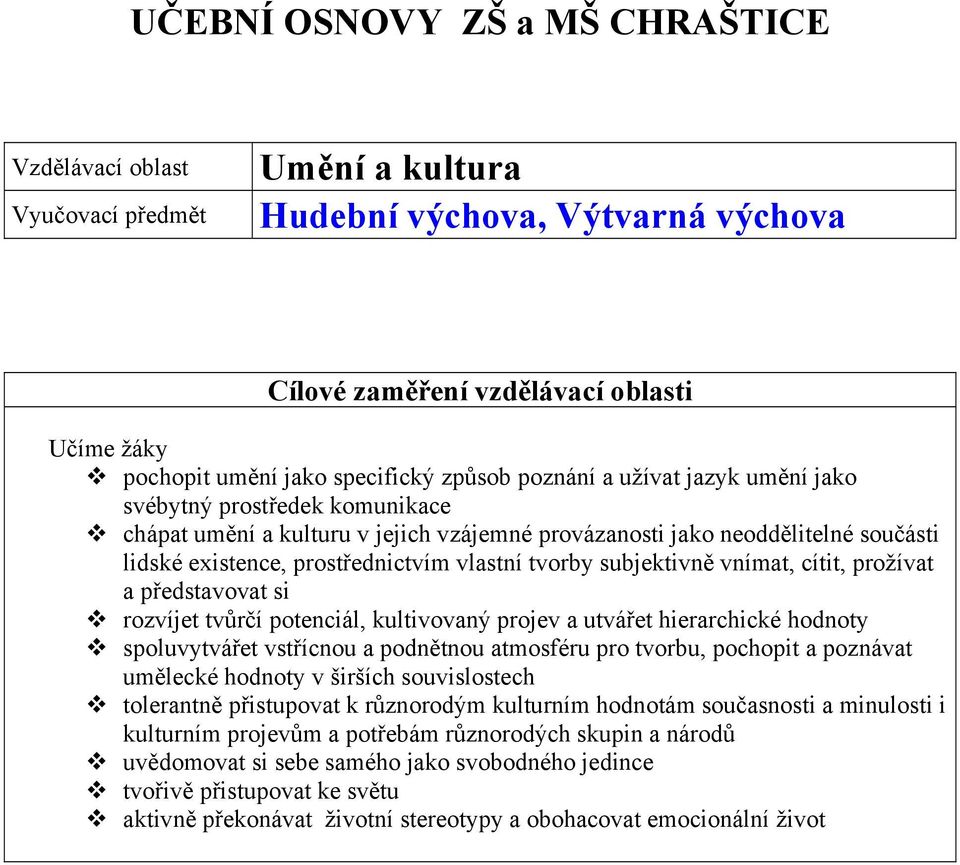 UČEBNÍ OSNOVY ZŠ a MŠ CHRAŠTICE

| Vzdělávací oblast | Umění a kultura |
|---|---|
| Vyučovací předmět | Hudební výchova, Výtvarná výchova |

Cílové zaměření vzdělávací oblasti

Učíme žáky
❖ pochopit umění jako specifický způsob poznání a užívat jazyk umění jako svébytný prostředek komunikace
❖ chápat umění a kulturu v jejich vzájemné provázanosti jako neoddělitelné součásti lidské existence, prostřednictvím vlastní tvorby subjektivně vnímat, cítit, prožívat a představovat si
❖ rozvíjet tvůrčí potenciál, kultivovaný projev a utvářet hierarchické hodnoty
❖ spoluvytvářet vstřícnou a podnětnou atmosféru pro tvorbu, pochopit a poznávat umělecké hodnoty v širších souvislostech
❖ tolerantně přistupovat k různorodým kulturním hodnotám současnosti a minulosti i kulturním projevům a potřebám různorodých skupin a národů
❖ uvědomovat si sebe samého jako svobodného jedince
❖ tvořivě přistupovat ke světu
❖ aktivně překonávat životní stereotypy a obohacovat emocionální život